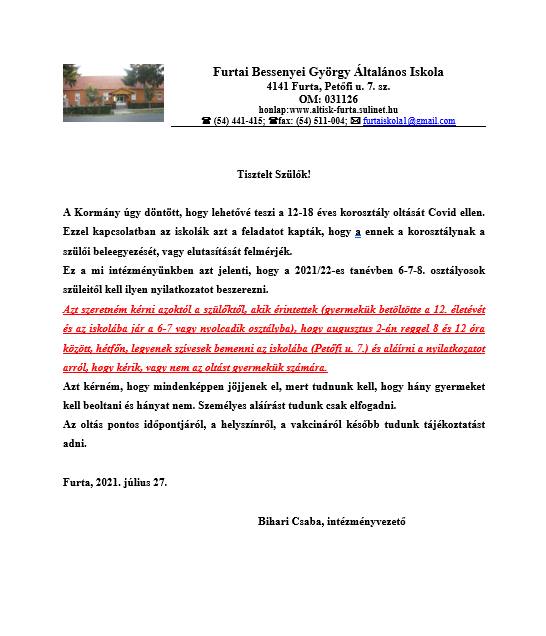 Furtai Bessenyei György Általános Iskola
4141 Furta, Petőfi u. 7. sz.
OM: 031126
honlap:www.altisk-furta.sulinet.hu
☎ (54) 441-415; ☎fax: (54) 511-004; ✉ furtaiskola1@gmail.com

Tisztelt Szülők!

A Kormány úgy döntött, hogy lehetővé teszi a 12-18 éves korosztály oltását Covid ellen. Ezzel kapcsolatban az iskolák azt a feladatot kapták, hogy a ennek a korosztálynak a szülői beleegyezését, vagy elutasítását felmérjék.
Ez a mi intézményünkben azt jelenti, hogy a 2021/22-es tanévben 6-7-8. osztályosok szüleitől kell ilyen nyilatkozatot beszerezni.
Azt szeretném kérni azoktól a szülőktől, akik érintettek (gyermekük betöltötte a 12. életévét és az iskolába jár a 6-7 vagy nyolcadik osztályba), hogy augusztus 2-án reggel 8 és 12 óra között, hétfőn, legyenek szívesek bemenni az iskolába (Petőfi u. 7.) és aláírni a nyilatkozatot arról, hogy kérik, vagy nem az oltást gyermekük számára.
Azt kérném, hogy mindenképpen jöjjenek el, mert tudnunk kell, hogy hány gyermeket kell beoltani és hányat nem. Személyes aláírást tudunk csak elfogadni.
Az oltás pontos időpontjáról, a helyszínről, a vakcináról később tudunk tájékoztatást adni.

Furta, 2021. július 27.

Bihari Csaba, intézményvezető